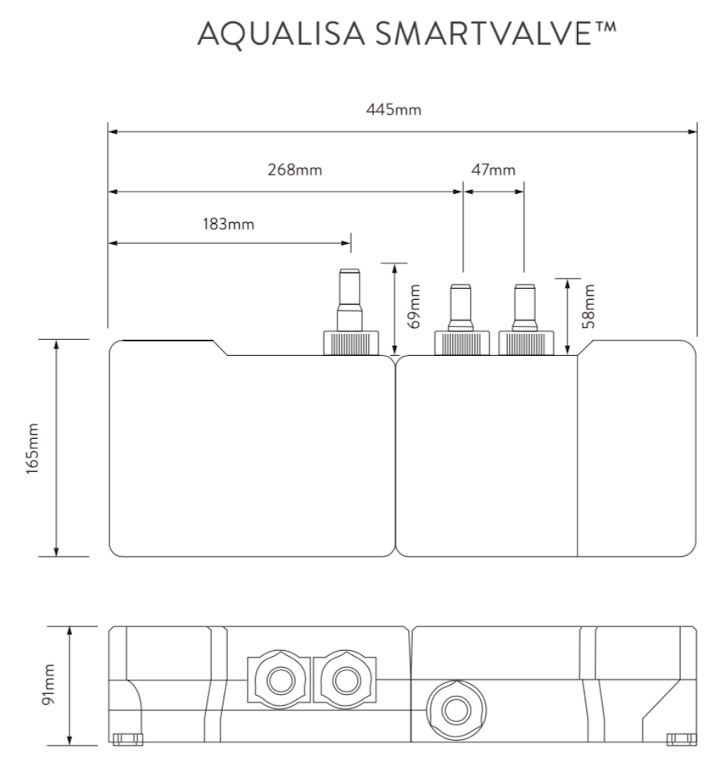 AQUALISA SMARTVALVE™

445mm

268mm

47mm

183mm

69mm

58mm

165mm

91mm